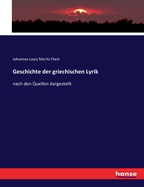 Johannes Louis Moritz Flach

Geschichte der griechischen Lyrik

nach den Quellen dargestellt

hanse